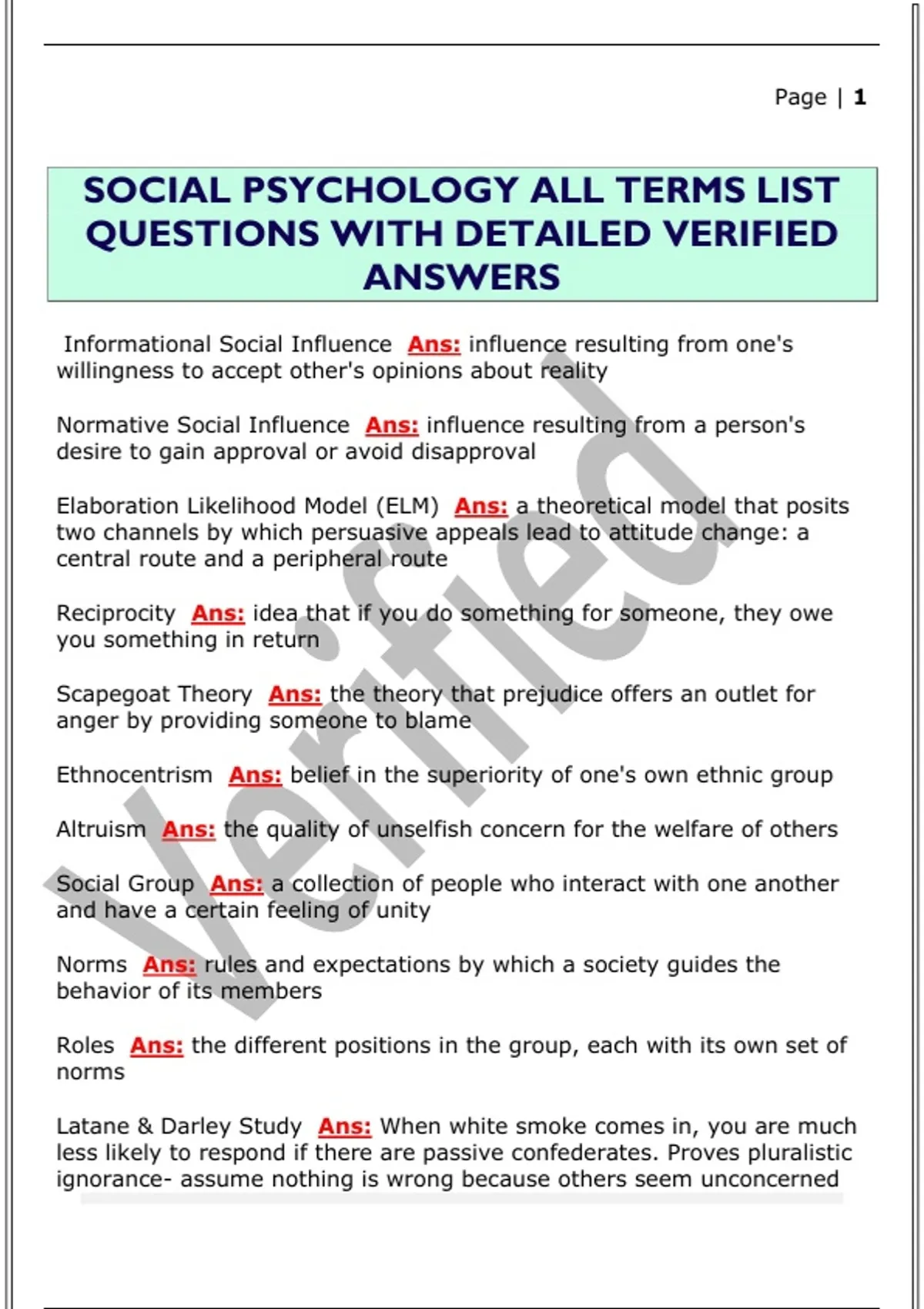 Page | 1

SOCIAL PSYCHOLOGY ALL TERMS LIST QUESTIONS WITH DETAILED VERIFIED ANSWERS

Informational Social Influence Ans: influence resulting from one's willingness to accept other's opinions about reality

Normative Social Influence Ans: influence resulting from a person's desire to gain approval or avoid disapproval

Elaboration Likelihood Model (ELM) Ans: a theoretical model that posits two channels by which persuasive appeals lead to attitude change: a central route and a peripheral route

Reciprocity Ans: idea that if you do something for someone, they owe you something in return

Scapegoat Theory Ans: the theory that prejudice offers an outlet for anger by providing someone to blame

Ethnocentrism Ans: belief in the superiority of one's own ethnic group

Altruism Ans: the quality of unselfish concern for the welfare of others

Social Group Ans: a collection of people who interact with one another and have a certain feeling of unity

Norms Ans: rules and expectations by which a society guides the behavior of its members

Roles Ans: the different positions in the group, each with its own set of norms

Latane & Darley Study Ans: When white smoke comes in, you are much less likely to respond if there are passive confederates. Proves pluralistic ignorance- assume nothing is wrong because others seem unconcerned

Verified